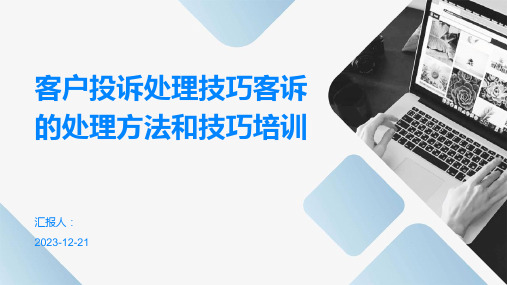 客户投诉处理技巧客诉的处理方法和技巧培训

汇报人：

2023-12-21